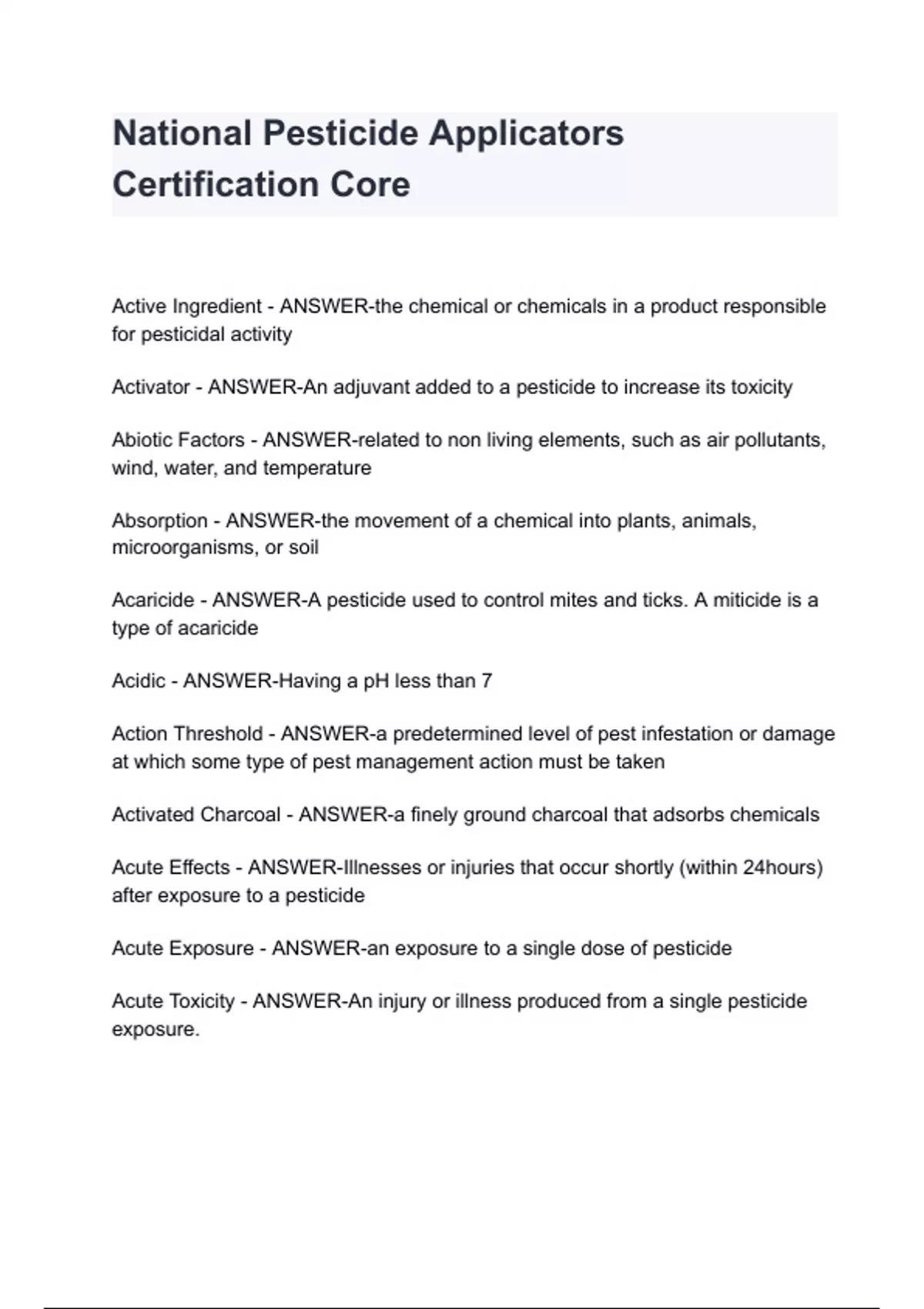 National Pesticide Applicators Certification Core

Active Ingredient - ANSWER-the chemical or chemicals in a product responsible for pesticidal activity

Activator - ANSWER-An adjuvant added to a pesticide to increase its toxicity

Abiotic Factors - ANSWER-related to non living elements, such as air pollutants, wind, water, and temperature

Absorption - ANSWER-the movement of a chemical into plants, animals, microorganisms, or soil

Acaricide - ANSWER-A pesticide used to control mites and ticks. A miticide is a type of acaricide

Acidic - ANSWER-Having a pH less than 7

Action Threshold - ANSWER-a predetermined level of pest infestation or damage at which some type of pest management action must be taken

Activated Charcoal - ANSWER-a finely ground charcoal that adsorbs chemicals

Acute Effects - ANSWER-Illnesses or injuries that occur shortly (within 24hours) after exposure to a pesticide

Acute Exposure - ANSWER-an exposure to a single dose of pesticide

Acute Toxicity - ANSWER-An injury or illness produced from a single pesticide exposure.